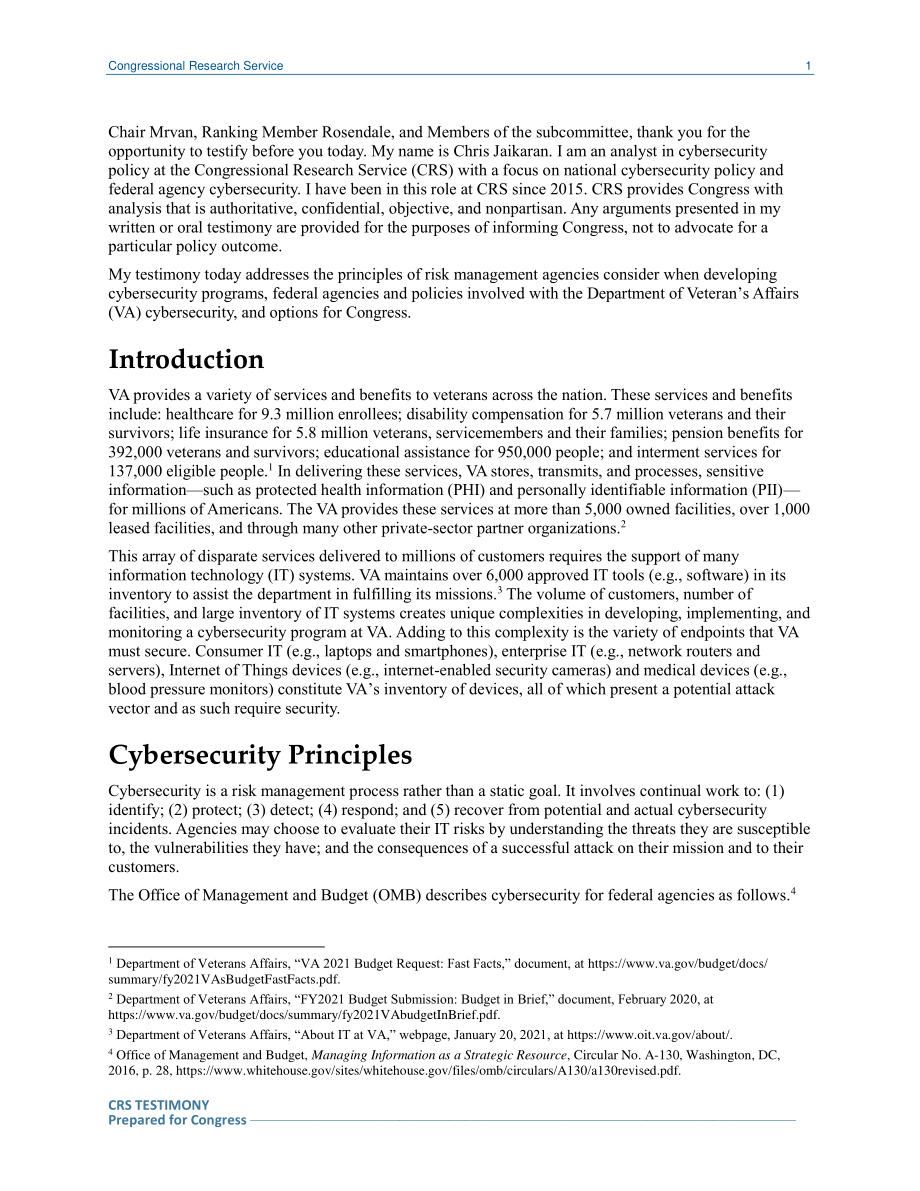 Congressional Research Service 1

Chair Mrvan, Ranking Member Rosendale, and Members of the subcommittee, thank you for the opportunity to testify before you today. My name is Chris Jaikaran. I am an analyst in cybersecurity policy at the Congressional Research Service (CRS) with a focus on national cybersecurity policy and federal agency cybersecurity. I have been in this role at CRS since 2015. CRS provides Congress with analysis that is authoritative, confidential, objective, and nonpartisan. Any arguments presented in my written or oral testimony are provided for the purposes of informing Congress, not to advocate for a particular policy outcome.

My testimony today addresses the principles of risk management agencies consider when developing cybersecurity programs, federal agencies and policies involved with the Department of Veteran's Affairs (VA) cybersecurity, and options for Congress.

Introduction

VA provides a variety of services and benefits to veterans across the nation. These services and benefits include: healthcare for 9.3 million enrollees; disability compensation for 5.7 million veterans and their survivors; life insurance for 5.8 million veterans, servicemembers and their families; pension benefits for 392,000 veterans and survivors; educational assistance for 950,000 people; and interment services for 137,000 eligible people.$^1$ In delivering these services, VA stores, transmits, and processes, sensitive information—such as protected health information (PHI) and personally identifiable information (PII)—for millions of Americans. The VA provides these services at more than 5,000 owned facilities, over 1,000 leased facilities, and through many other private-sector partner organizations.$^2$

This array of disparate services delivered to millions of customers requires the support of many information technology (IT) systems. VA maintains over 6,000 approved IT tools (e.g., software) in its inventory to assist the department in fulfilling its missions.$^3$ The volume of customers, number of facilities, and large inventory of IT systems creates unique complexities in developing, implementing, and monitoring a cybersecurity program at VA. Adding to this complexity is the variety of endpoints that VA must secure. Consumer IT (e.g., laptops and smartphones), enterprise IT (e.g., network routers and servers), Internet of Things devices (e.g., internet-enabled security cameras) and medical devices (e.g., blood pressure monitors) constitute VA's inventory of devices, all of which present a potential attack vector and as such require security.

Cybersecurity Principles

Cybersecurity is a risk management process rather than a static goal. It involves continual work to: (1) identify; (2) protect; (3) detect; (4) respond; and (5) recover from potential and actual cybersecurity incidents. Agencies may choose to evaluate their IT risks by understanding the threats they are susceptible to, the vulnerabilities they have; and the consequences of a successful attack on their mission and to their customers.

The Office of Management and Budget (OMB) describes cybersecurity for federal agencies as follows.$^4$

$^1$ Department of Veterans Affairs, "VA 2021 Budget Request: Fast Facts," document, at https://www.va.gov/budget/docs/summary/fy2021VAsBudgetFastFacts.pdf.

$^2$ Department of Veterans Affairs, "FY2021 Budget Submission: Budget in Brief," document, February 2020, at https://www.va.gov/budget/docs/summary/fy2021VAbudgetInBrief.pdf.

$^3$ Department of Veterans Affairs, "About IT at VA," webpage, January 20, 2021, at https://www.oit.va.gov/about/.

$^4$ Office of Management and Budget, Managing Information as a Strategic Resource, Circular No. A-130, Washington, DC, 2016, p. 28, https://www.whitehouse.gov/sites/whitehouse.gov/files/omb/circulars/A130/a130revised.pdf.

CRS TESTIMONY
Prepared for Congress